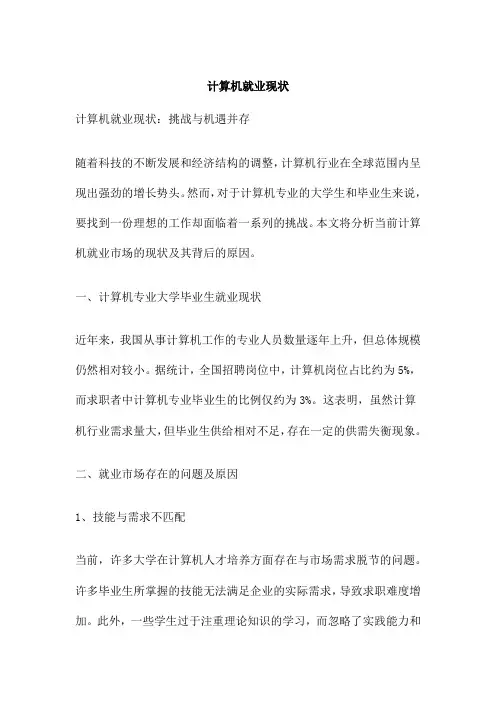 计算机就业现状

计算机就业现状：挑战与机遇并存

随着科技的不断发展和经济结构的调整，计算机行业在全球范围内呈现出强劲的增长势头。然而，对于计算机专业的大学生和毕业生来说，要找到一份理想的工作却面临着一系列的挑战。本文将分析当前计算机就业市场的现状及其背后的原因。

一、计算机专业大学毕业生就业现状

近年来，我国从事计算机工作的专业人员数量逐年上升，但总体规模仍然相对较小。据统计，全国招聘岗位中，计算机岗位占比约为5%，而求职者中计算机专业毕业生的比例仅约为3%。这表明，虽然计算机行业需求量大，但毕业生供给相对不足，存在一定的供需失衡现象。

二、就业市场存在的问题及原因

1、技能与需求不匹配

当前，许多大学在计算机人才培养方面存在与市场需求脱节的问题。许多毕业生所掌握的技能无法满足企业的实际需求，导致求职难度增加。此外，一些学生过于注重理论知识的学习，而忽略了实践能力和